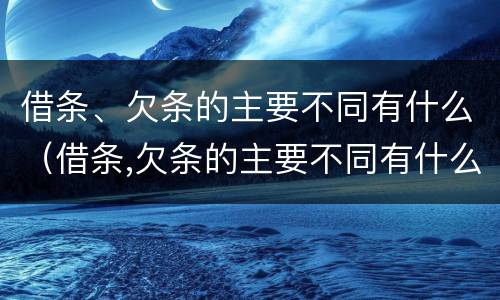 借条、欠条的主要不同有什么（借条,欠条的主要不同有什么